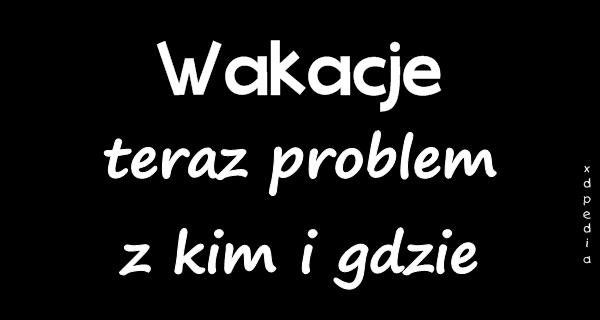 Wakacje

teraz problem

z kim i gdzie

xdpedia